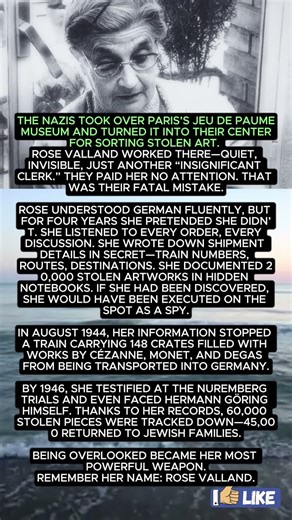 THE NAZIS TOOK OVER PARIS'S JEU DE PAUME MUSEUM AND TURNED IT INTO THEIR CENTER FOR SORTING STOLEN ART.
ROSE VALLAND WORKED THERE—QUIET, INVISIBLE, JUST ANOTHER "INSIGNIFICANT CLERK." THEY PAID HER NO ATTENTION. THAT WAS THEIR FATAL MISTAKE.

ROSE UNDERSTOOD GERMAN FLUENTLY, BUT FOR FOUR YEARS SHE PRETENDED SHE DIDN'T. SHE LISTENED TO EVERY ORDER, EVERY DISCUSSION. SHE WROTE DOWN SHIPMENT DETAILS IN SECRET—TRAIN NUMBERS, ROUTES, DESTINATIONS. SHE DOCUMENTED 20,000 STOLEN ARTWORKS IN HIDDEN NOTEBOOKS. IF SHE HAD BEEN DISCOVERED, SHE WOULD HAVE BEEN EXECUTED ON THE SPOT AS A SPY.

IN AUGUST 1944, HER INFORMATION STOPPED A TRAIN CARRYING 148 CRATES FILLED WITH WORKS BY CÉZANNE, MONET, AND DEGAS FROM BEING TRANSPORTED INTO GERMANY.

BY 1946, SHE TESTIFIED AT THE NUREMBERG TRIALS AND EVEN FACED HERMANN GÖRING HIMSELF. THANKS TO HER RECORDS, 60,000 STOLEN PIECES WERE TRACKED DOWN—45,000 RETURNED TO JEWISH FAMILIES.

BEING OVERLOOKED BECAME HER MOST POWERFUL WEAPON.
REMEMBER HER NAME: ROSE VALLAND.

LIKE